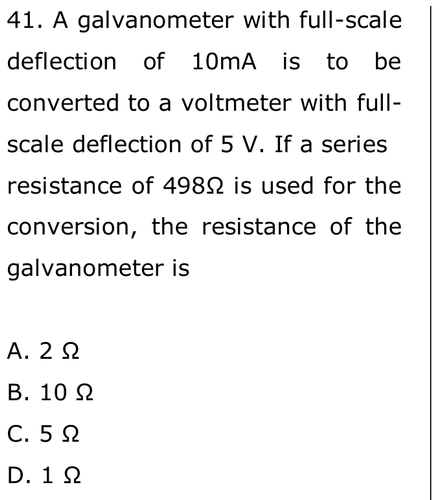 41. A galvanometer with full-scale deflection of 10mA is to be converted to a voltmeter with full-scale deflection of 5 V. If a series resistance of 498Ω is used for the conversion, the resistance of the galvanometer is

A. 2 Ω
B. 10 Ω
C. 5 Ω
D. 1 Ω